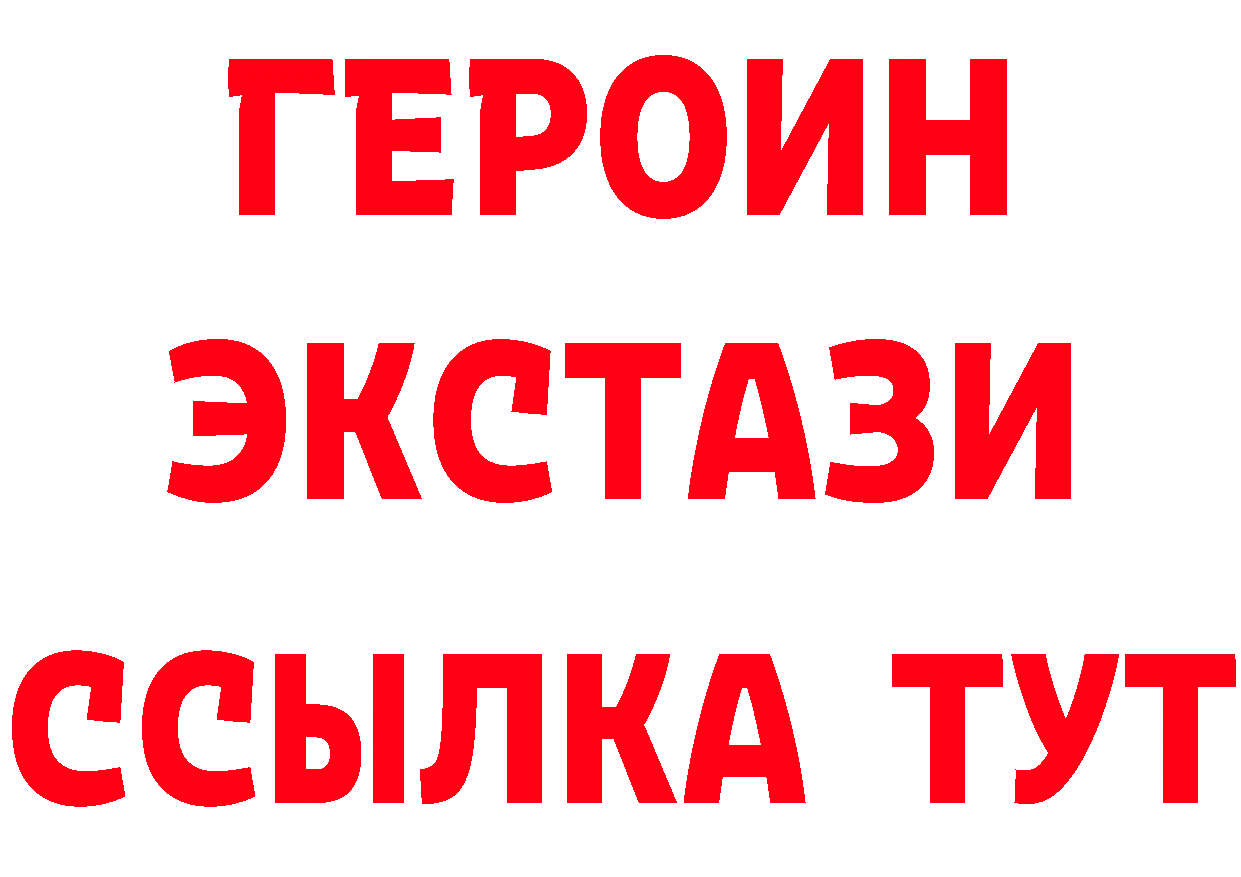 ГЕРОИН
ЭКСТАЗИ
ССЫЛКА ТУТ